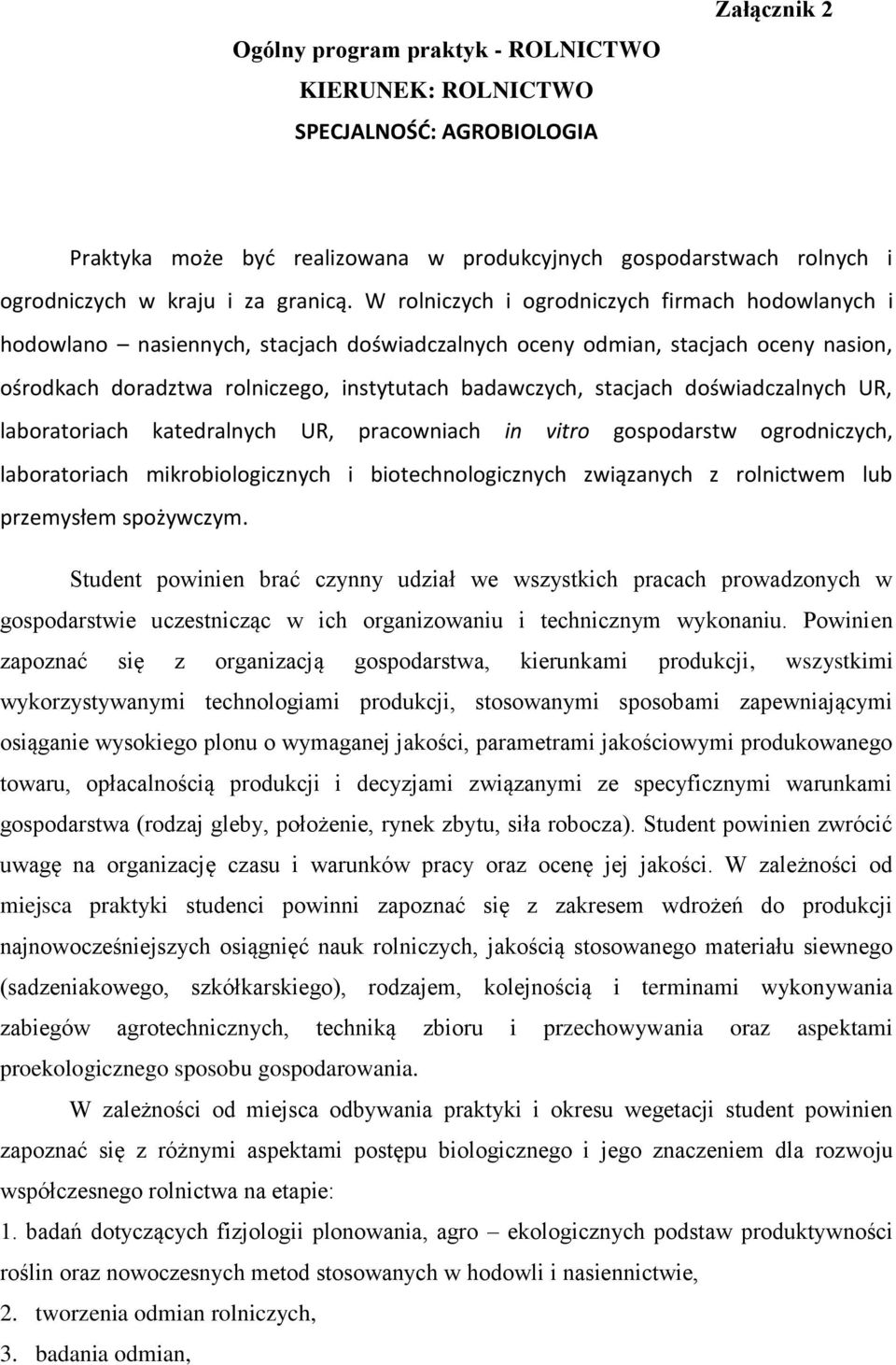 Załącznik 2

Ogólny program praktyk - ROLNICTWO

KIERUNEK: ROLNICTWO

SPECJALNOŚĆ: AGROBIOLOGIA

Praktyka może być realizowana w produkcyjnych gospodarstwach rolnych i ogrodniczych w kraju i za granicą. W rolniczych i ogrodniczych firmach hodowlanych i hodowlano – nasiennych, stacjach doświadczalnych oceny odmian, stacjach oceny nasion, ośrodkach doradztwa rolniczego, instytutach badawczych, stacjach doświadczalnych UR, laboratoriach katedralnych UR, pracowniach in vitro gospodarstw ogrodniczych, laboratoriach mikrobiologicznych i biotechnologicznych związanych z rolnictwem lub przemysłem spożywczym.

Student powinien brać czynny udział we wszystkich pracach prowadzonych w gospodarstwie uczestnicząc w ich organizowaniu i technicznym wykonaniu. Powinien zapoznać się z organizacją gospodarstwa, kierunkami produkcji, wszystkimi wykorzystywanymi technologiami produkcji, stosowanymi sposobami zapewniającymi osiąganie wysokiego plonu o wymaganej jakości, parametrami jakościowymi produkowanego towaru, opłacalnością produkcji i decyzjami związanymi ze specyficznymi warunkami gospodarstwa (rodzaj gleby, położenie, rynek zbytu, siła robocza). Student powinien zwrócić uwagę na organizację czasu i warunków pracy oraz ocenę jej jakości. W zależności od miejsca praktyki studenci powinni zapoznać się z zakresem wdrożeń do produkcji najnowocześniejszych osiągnięć nauk rolniczych, jakością stosowanego materiału siewnego (sadzeniakowego, szkółkarskiego), rodzajem, kolejnością i terminami wykonywania zabiegów agrotechnicznych, techniką zbioru i przechowywania oraz aspektami proekologicznego sposobu gospodarowania.

W zależności od miejsca odbywania praktyki i okresu wegetacji student powinien zapoznać się z różnymi aspektami postępu biologicznego i jego znaczeniem dla rozwoju współczesnego rolnictwa na etapie:

1. badań dotyczących fizjologii plonowania, agro – ekologicznych podstaw produktywności roślin oraz nowoczesnych metod stosowanych w hodowli i nasiennictwie,

2. tworzenia odmian rolniczych,

3. badania odmian,